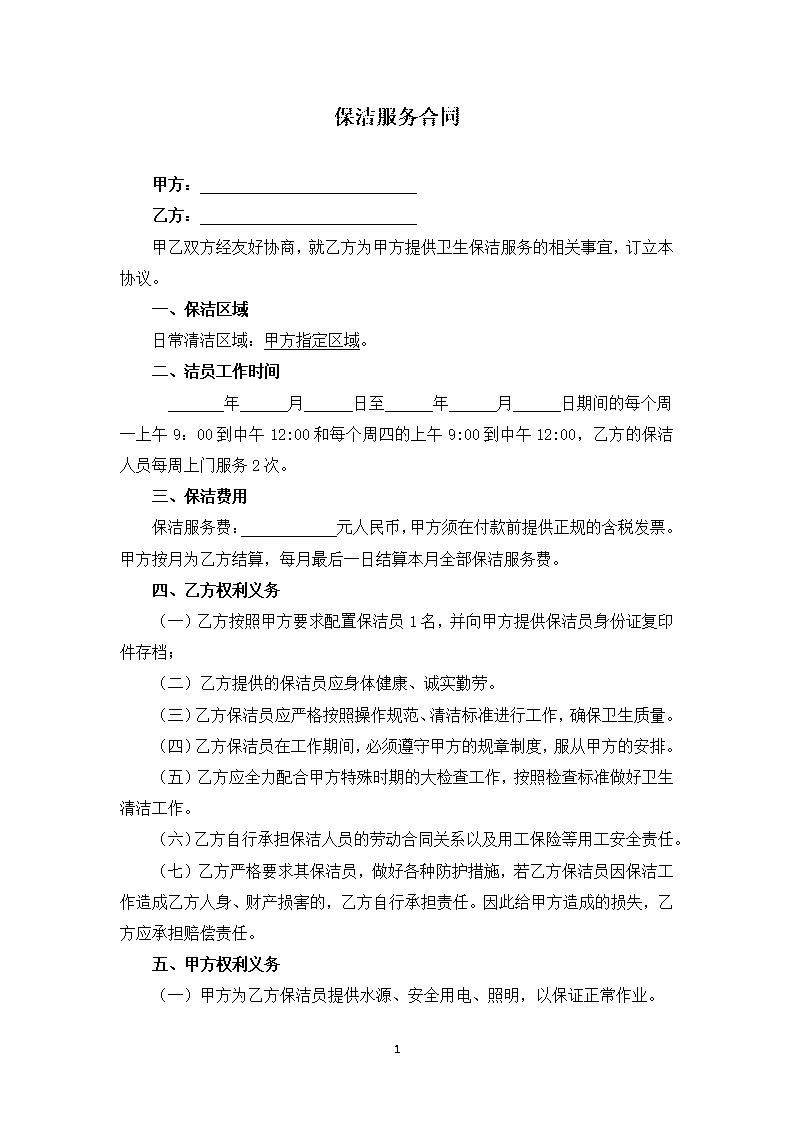 保洁服务合同

甲方：____________________

乙方：____________________

甲乙双方经友好协商，就乙方为甲方提供卫生保洁服务的相关事宜，订立本协议。

一、保洁区域

日常清洁区域：甲方指定区域。

二、洁员工作时间

______年_____月_____日至_____年_____月_____日期间的每个周一上午 9：00 到中午 12:00 和每个周四的上午 9:00 到中午 12:00，乙方的保洁人员每周上门服务 2 次。

三、保洁费用

保洁服务费：__________元人民币，甲方须在付款前提供正规的含税发票。甲方按月为乙方结算，每月最后一日结算本月全部保洁服务费。

四、乙方权利义务

（一）乙方按照甲方要求配置保洁员 1 名，并向甲方提供保洁员身份证复印件存档；

（二）乙方提供的保洁员应身体健康、诚实勤劳。

（三）乙方保洁员应严格按照操作规范、清洁标准进行工作，确保卫生质量。

（四）乙方保洁员在工作期间，必须遵守甲方的规章制度，服从甲方的安排。

（五）乙方应全力配合甲方特殊时期的大检查工作，按照检查标准做好卫生清洁工作。

（六）乙方自行承担保洁人员的劳动合同关系以及用工保险等用工安全责任。

（七）乙方严格要求其保洁员，做好各种防护措施，若乙方保洁员因保洁工作造成乙方人身、财产损害的，乙方自行承担责任。因此给甲方造成的损失，乙方应承担赔偿责任。

五、甲方权利义务

（一）甲方为乙方保洁员提供水源、安全用电、照明，以保证正常作业。

1